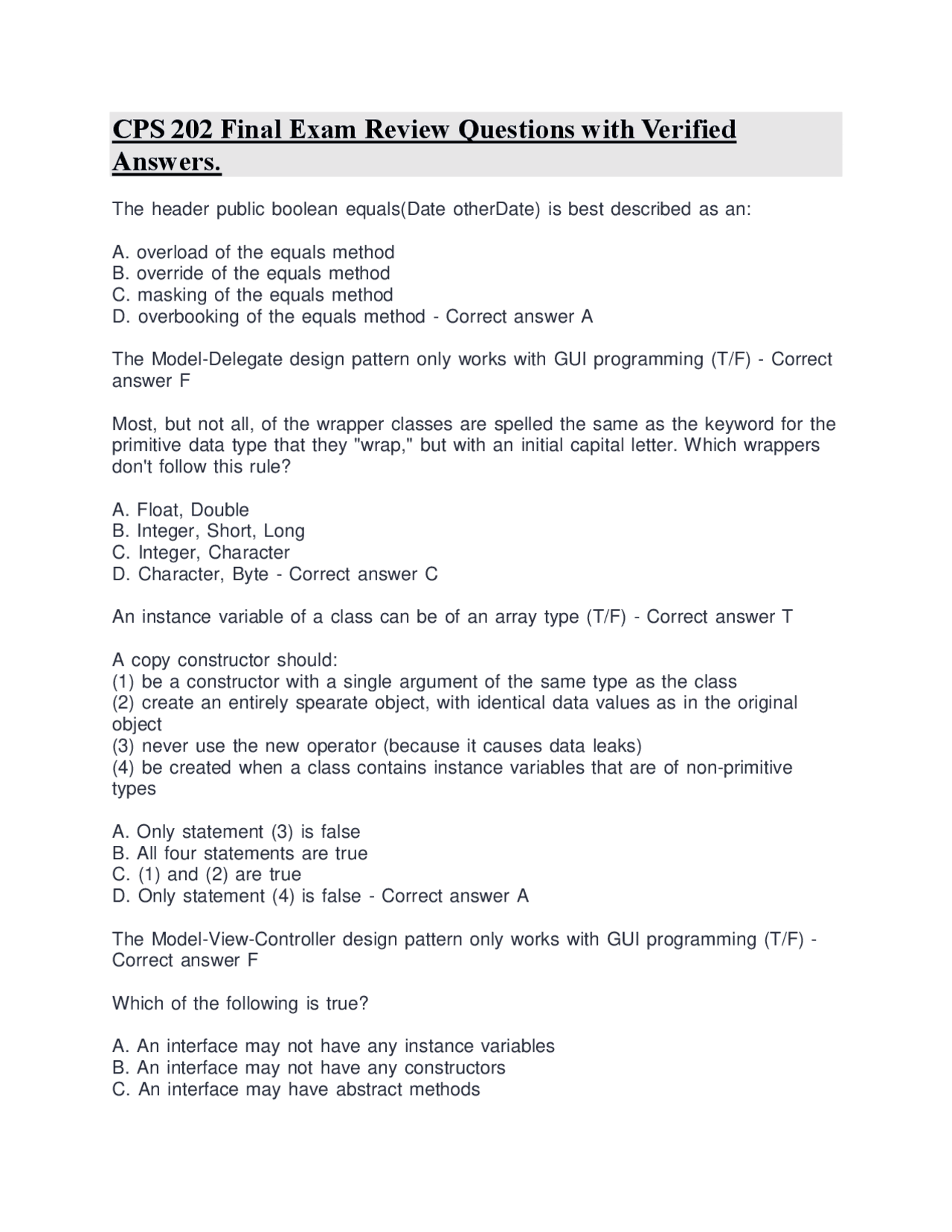 CPS 202 Final Exam Review Questions with Verified Answers.

The header public boolean equals(Date otherDate) is best described as an:

A. overload of the equals method
B. override of the equals method
C. masking of the equals method
D. overbooking of the equals method - Correct answer A

The Model-Delegate design pattern only works with GUI programming (T/F) - Correct answer F

Most, but not all, of the wrapper classes are spelled the same as the keyword for the primitive data type that they "wrap," but with an initial capital letter. Which wrappers don't follow this rule?

A. Float, Double
B. Integer, Short, Long
C. Integer, Character
D. Character, Byte - Correct answer C

An instance variable of a class can be of an array type (T/F) - Correct answer T

A copy constructor should:
(1) be a constructor with a single argument of the same type as the class
(2) create an entirely spearate object, with identical data values as in the original object
(3) never use the new operator (because it causes data leaks)
(4) be created when a class contains instance variables that are of non-primitive types

A. Only statement (3) is false
B. All four statements are true
C. (1) and (2) are true
D. Only statement (4) is false - Correct answer A

The Model-View-Controller design pattern only works with GUI programming (T/F) - Correct answer F

Which of the following is true?

A. An interface may not have any instance variables
B. An interface may not have any constructors
C. An interface may have abstract methods